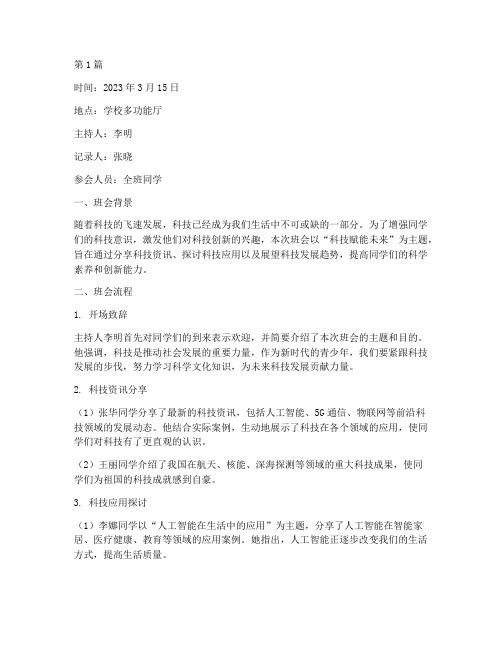 第1篇

时间：2023年3月15日

地点：学校多功能厅

主持人：李明

记录人：张晓

参会人员：全班同学

一、班会背景

随着科技的飞速发展，科技已经成为我们生活中不可或缺的一部分。为了增强同学们的科技意识，激发他们对科技创新的兴趣，本次班会以“科技赋能未来”为主题，旨在通过分享科技资讯、探讨科技应用以及展望科技发展趋势，提高同学们的科学素养和创新能力。

二、班会流程

1. 开场致辞

主持人李明首先对同学们的到来表示欢迎，并简要介绍了本次班会的主题和目的。他强调，科技是推动社会发展的重要力量，作为新时代的青少年，我们要紧跟科技发展的步伐，努力学习科学文化知识，为未来科技发展贡献力量。

2. 科技资讯分享

（1）张华同学分享了最新的科技资讯，包括人工智能、5G通信、物联网等前沿科技领域的发展动态。他结合实际案例，生动地展示了科技在各个领域的应用，使同学们对科技有了更直观的认识。

（2）王丽同学介绍了我国在航天、核能、深海探测等领域的重大科技成果，使同学们为祖国的科技成就感到自豪。

3. 科技应用探讨

（1）李娜同学以“人工智能在生活中的应用”为主题，分享了人工智能在智能家居、医疗健康、教育等领域的应用案例。她指出，人工智能正逐步改变我们的生活方式，提高生活质量。